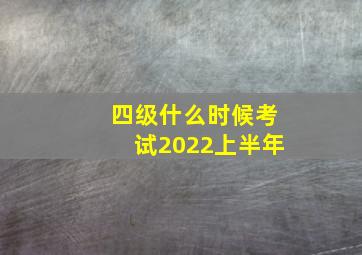 四级什么时候考试2022上半年